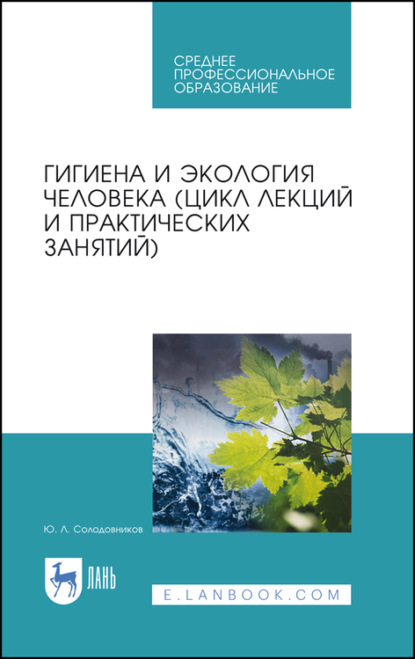 СРЕДНЕЕ ПРОФЕССИОНАЛЬНОЕ ОБРАЗОВАНИЕ

ГИГИЕНА И ЭКОЛОГИЯ ЧЕЛОВЕКА (ЦИКЛ ЛЕКЦИЙ И ПРАКТИЧЕСКИХ ЗАНЯТИЙ)

Ю. Л. Солодовников

ЛАНЬ

E.LANBOOK.COM